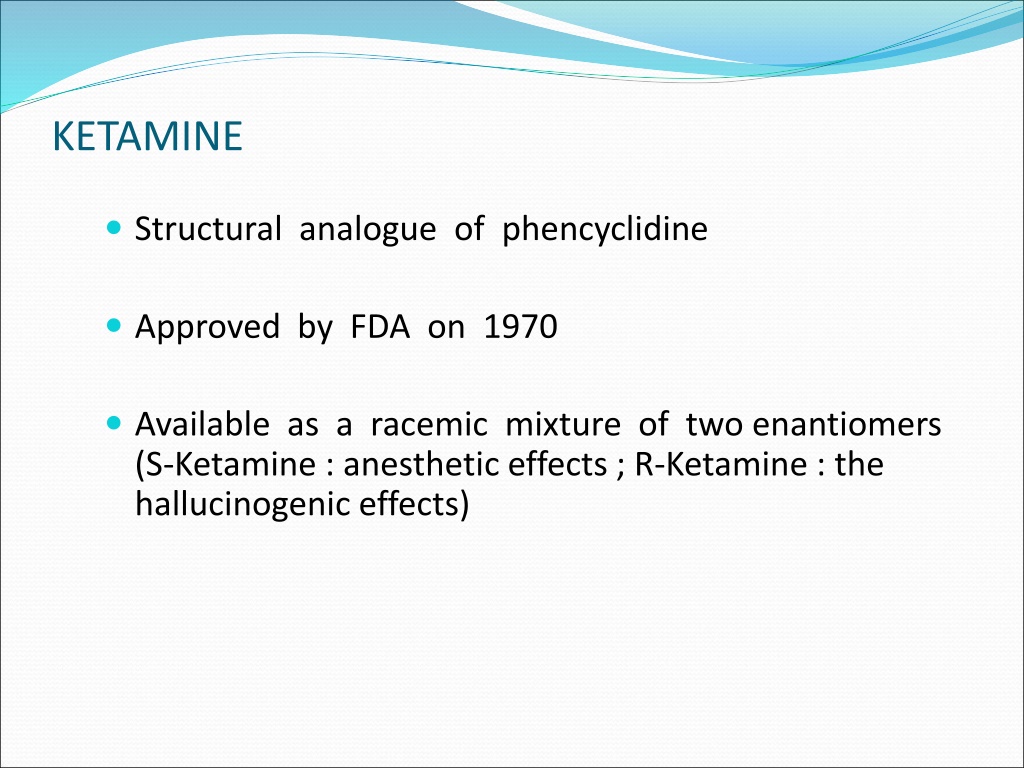 KETAMINE

Structural analogue of phencyclidine

Approved by FDA on 1970

Available as a racemic mixture of two enantiomers (S-Ketamine : anesthetic effects ; R-Ketamine : the hallucinogenic effects)